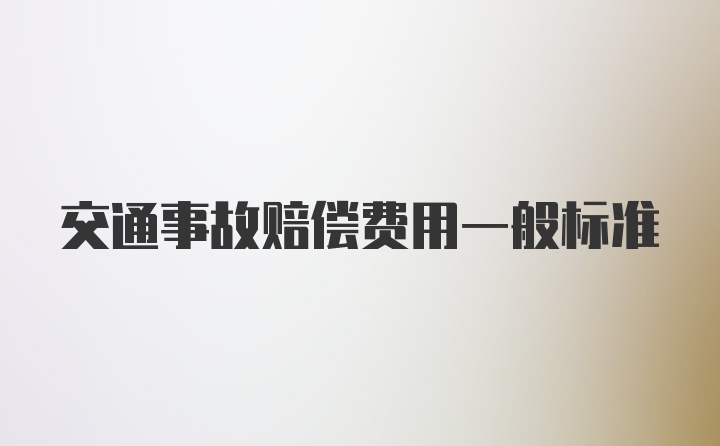 交通事故赔偿费用一般标准